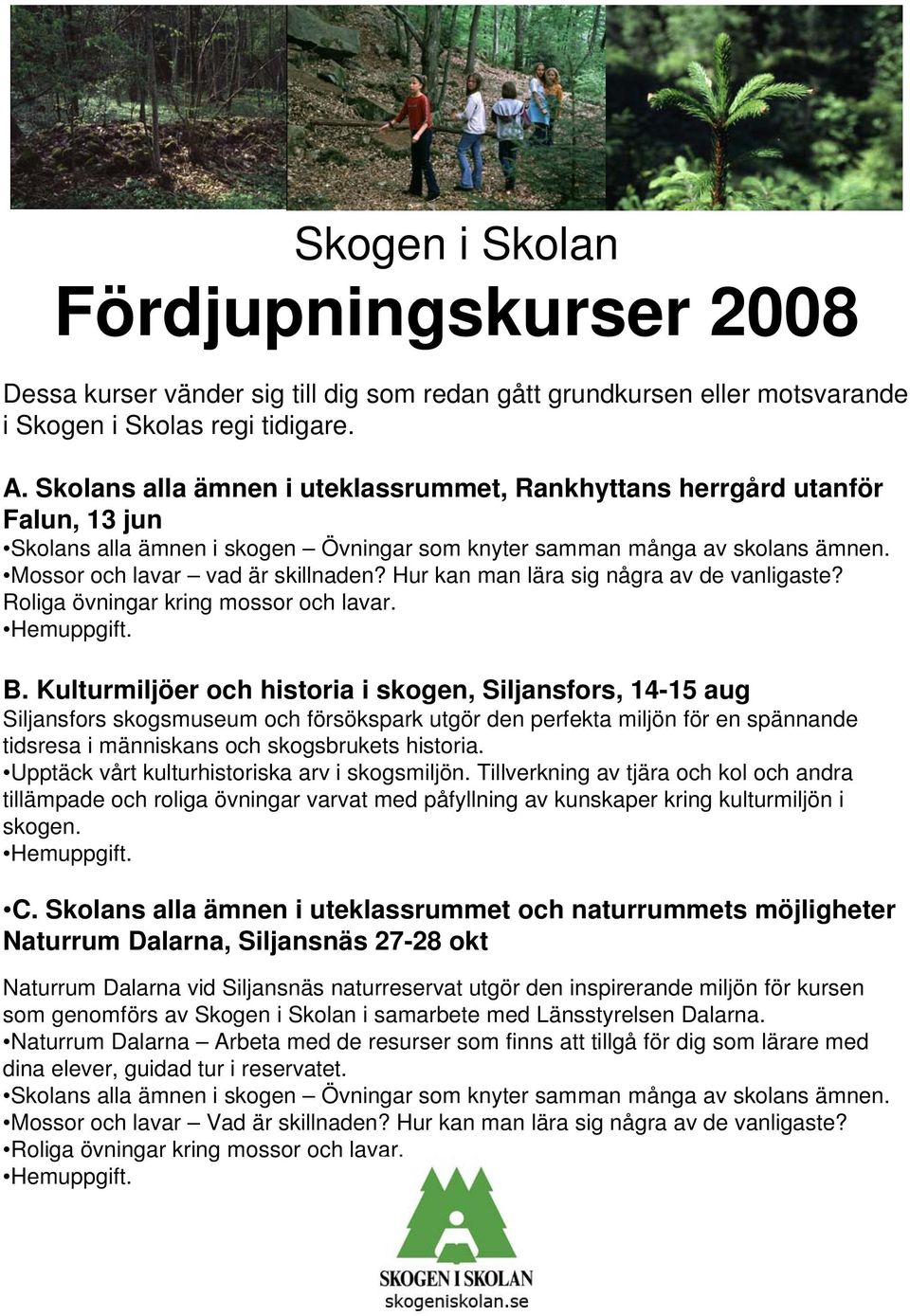 Skogen i Skolan
Fördjupningskurser 2008

Dessa kurser vänder sig till dig som redan gått grundkursen eller motsvarande i Skogen i Skolas regi tidigare.

A. Skolans alla ämnen i uteklassrummet, Rankhyttans herrgård utanför Falun, 13 jun
•Skolans alla ämnen i skogen – Övningar som knyter samman många av skolans ämnen.
•Mossor och lavar – vad är skillnaden? Hur kan man lära sig några av de vanligaste? Roliga övningar kring mossor och lavar.
•Hemuppgift.

B. Kulturmiljöer och historia i skogen, Siljansfors, 14-15 aug
Siljansfors skogsmuseum och försökspark utgör den perfekta miljön för en spännande tidsresa i människans och skogsbrukets historia.
•Upptäck vårt kulturhistoriska arv i skogsmiljön. Tillverkning av tjära och kol och andra tillämpade och roliga övningar varvat med påfyllning av kunskaper kring kulturmiljön i skogen.
•Hemuppgift.

•C. Skolans alla ämnen i uteklassrummet och naturrummets möjligheter Naturrum Dalarna, Siljansnäs 27-28 okt

Naturrum Dalarna vid Siljansnäs naturreservat utgör den inspirerande miljön för kursen som genomförs av Skogen i Skolan i samarbete med Länsstyrelsen Dalarna.
•Naturrum Dalarna – Arbeta med de resurser som finns att tillgå för dig som lärare med dina elever, guidad tur i reservatet.
•Skolans alla ämnen i skogen – Övningar som knyter samman många av skolans ämnen.
•Mossor och lavar – Vad är skillnaden? Hur kan man lära sig några av de vanligaste?
•Roliga övningar kring mossor och lavar.
•Hemuppgift.

SKOGEN I SKOLAN
skogeniskolan.se